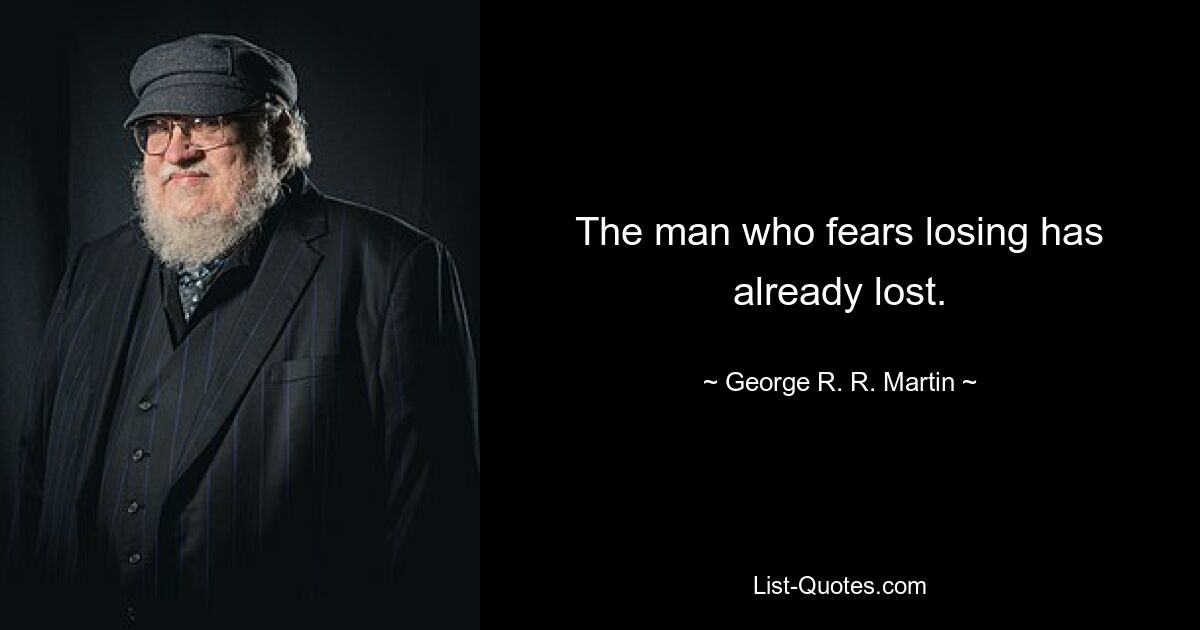 The man who fears losing has already lost.

~ George R. R. Martin ~

List-Quotes.com